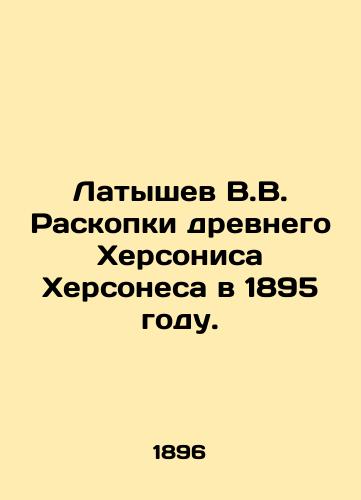 Латышев В.В. Раскопки древнего Херсониса Херсонеса в 1895 году.

1896